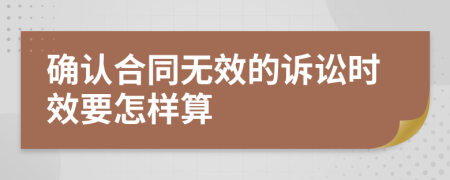 确认合同无效的诉讼时效要怎样算